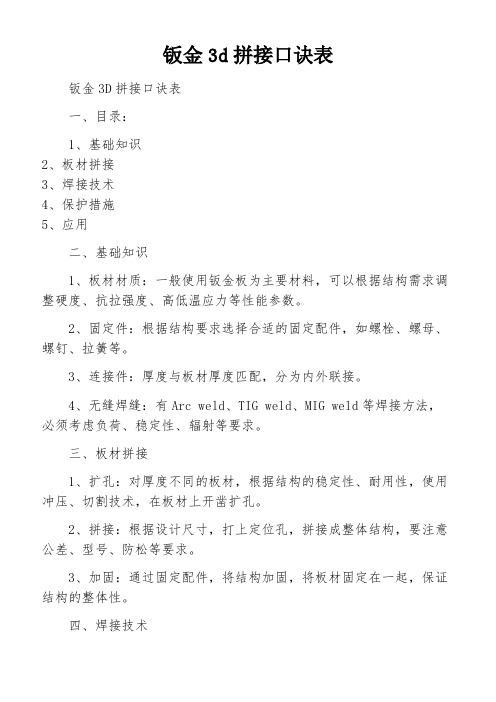 钣金 3d 拼接口诀表

钣金 3D 拼接口诀表

一、目录：

1、基础知识
2、板材拼接
3、焊接技术
4、保护措施
5、应用

二、基础知识

1、板材材质：一般使用钣金板为主要材料，可以根据结构需求调整硬度、抗拉强度、高低温应力等性能参数。

2、固定件：根据结构要求选择合适的固定配件，如螺栓、螺母、螺钉、拉簧等。

3、连接件：厚度与板材厚度匹配，分为内外联接。

4、无缝焊缝：有 Arc weld、TIG weld、MIG weld 等焊接方法，必须考虑负荷、稳定性、辐射等要求。

三、板材拼接

1、扩孔：对厚度不同的板材，根据结构的稳定性、耐用性，使用冲压、切割技术，在板材上开凿扩孔。

2、拼接：根据设计尺寸，打上定位孔，拼接成整体结构，要注意公差、型号、防松等要求。

3、加固：通过固定配件，将结构加固，将板材固定在一起，保证结构的整体性。

四、焊接技术